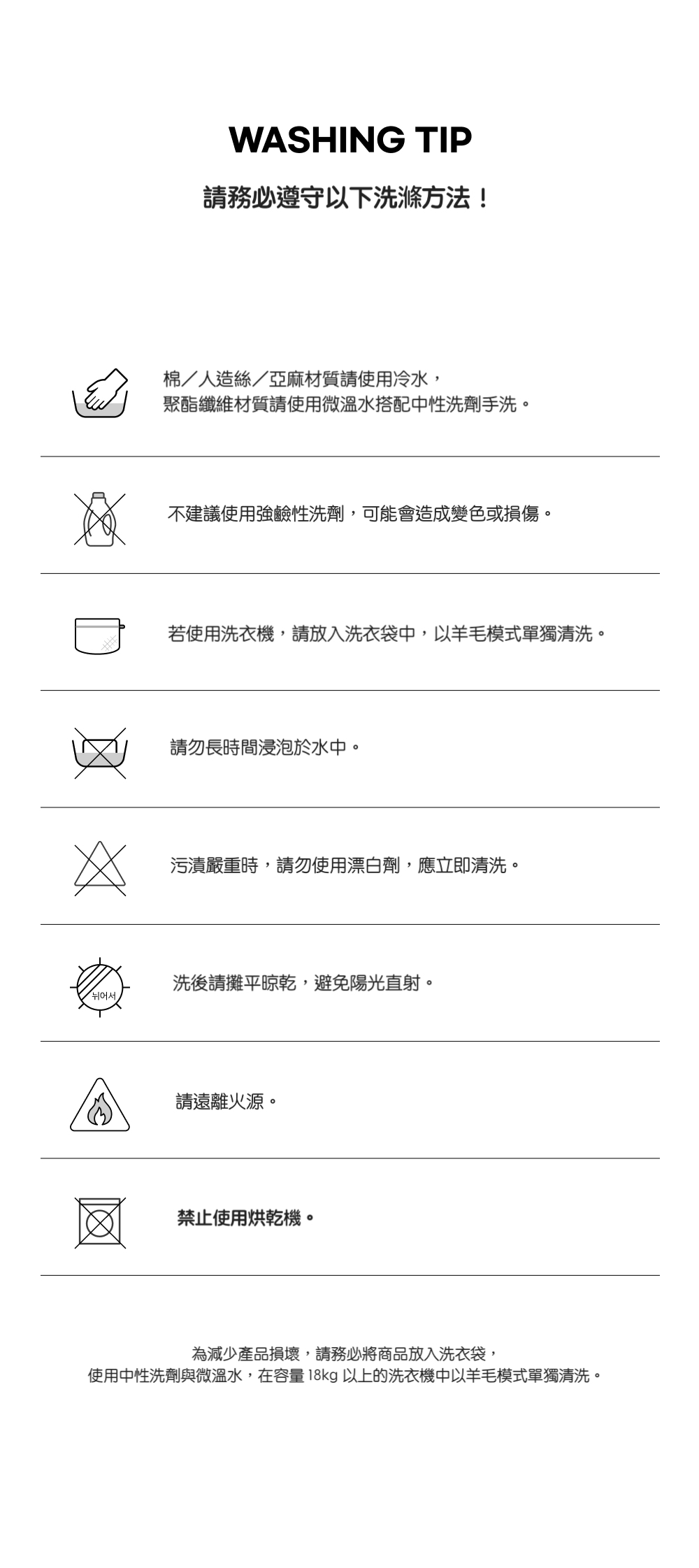 WASHING TIP

請務必遵守以下洗滌方法！

棉／人造絲／亞麻材質請使用冷水，
聚酯纖維材質請使用微溫水搭配中性洗劑手洗。

不建議使用強鹼性洗劑，可能會造成變色或損傷。

若使用洗衣機，請放入洗衣袋中，以羊毛模式單獨清洗。

請勿長時間浸泡於水中。

污漬嚴重時，請勿使用漂白劑，應立即清洗。

뉘어서

洗後請攤平晾乾，避免陽光直射。

請遠離火源。

禁止使用烘乾機。

為減少產品損壞，請務必將商品放入洗衣袋，
使用中性洗劑與微溫水，在容量 18kg 以上的洗衣機中以羊毛模式單獨清洗。